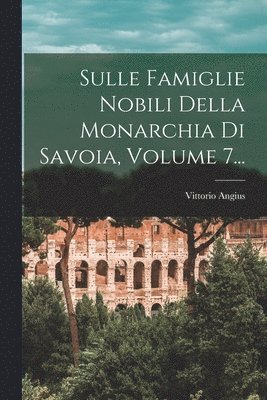 Sulle Famiglie Nobili Della Monarchia Di Savoia, Volume 7...

Vittorio Angius